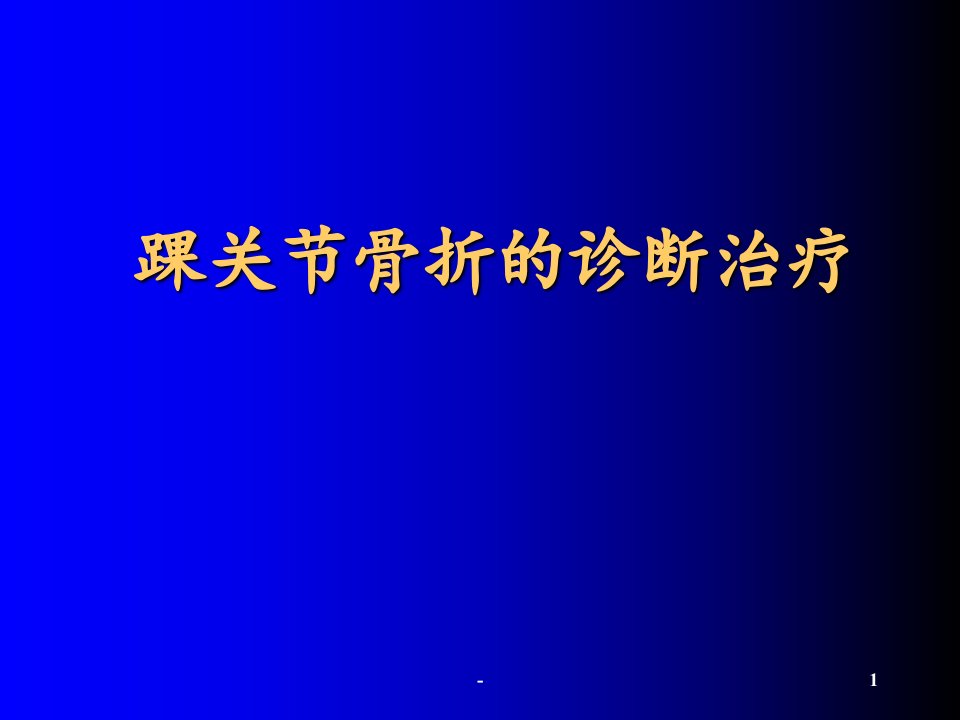 踝关节骨折的诊断治疗

-

1